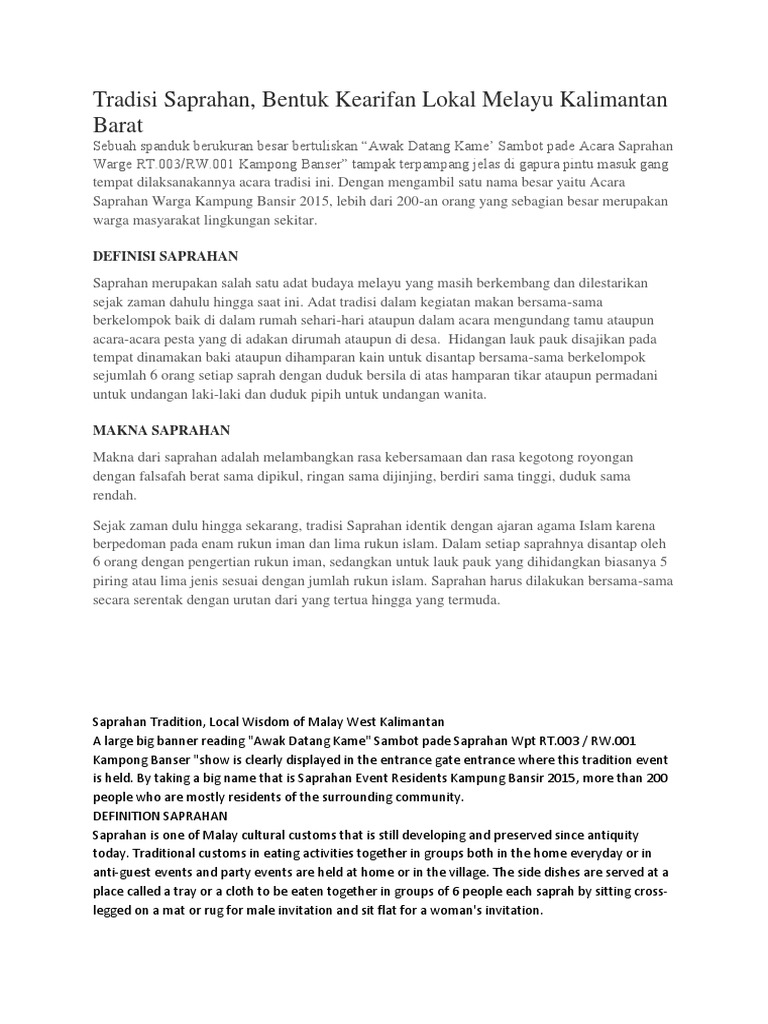 Tradisi Saprahan, Bentuk Kearifan Lokal Melayu Kalimantan Barat

Sebuah spanduk berukuran besar bertuliskan “Awak Datang Kame’ Sambot pade Acara Saprahan Warge RT.003/RW.001 Kampong Banser” tampak terpampang jelas di gapura pintu masuk gang tempat dilaksanakannya acara tradisi ini. Dengan mengambil satu nama besar yaitu Acara Saprahan Warga Kampung Bansir 2015, lebih dari 200-an orang yang sebagian besar merupakan warga masyarakat lingkungan sekitar.

DEFINISI SAPRAHAN

Saprahan merupakan salah satu adat budaya melayu yang masih berkembang dan dilestarikan sejak zaman dahulu hingga saat ini. Adat tradisi dalam kegiatan makan bersama-sama berkelompok baik di dalam rumah sehari-hari ataupun dalam acara mengundang tamu ataupun acara-acara pesta yang di adakan dirumah ataupun di desa. Hidangan lauk pauk disajikan pada tempat dinamakan baki ataupun dihamparan kain untuk disantap bersama-sama berkelompok sejumlah 6 orang setiap saprah dengan duduk bersila di atas hamparan tikar ataupun permadani untuk undangan laki-laki dan duduk pipih untuk undangan wanita.

MAKNA SAPRAHAN

Makna dari saprahan adalah melambangkan rasa kebersamaan dan rasa kegotong royongan dengan falsafah berat sama dipikul, ringan sama dijinjing, berdiri sama tinggi, duduk sama rendah.

Sejak zaman dulu hingga sekarang, tradisi Saprahan identik dengan ajaran agama Islam karena berpedoman pada enam rukun iman dan lima rukun islam. Dalam setiap saprahnya disantap oleh 6 orang dengan pengertian rukun iman, sedangkan untuk lauk pauk yang dihidangkan biasanya 5 piring atau lima jenis sesuai dengan jumlah rukun islam. Saprahan harus dilakukan bersama-sama secara serentak dengan urutan dari yang tertua hingga yang termuda.

Saprahan Tradition, Local Wisdom of Malay West Kalimantan
A large big banner reading "Awak Datang Kame" Sambot pade Saprahan Wpt RT.003 / RW.001 Kampong Banser "show is clearly displayed in the entrance gate entrance where this tradition event is held. By taking a big name that is Saprahan Event Residents Kampung Bansir 2015, more than 200 people who are mostly residents of the surrounding community.
DEFINITION SAPRAHAN
Saprahan is one of Malay cultural customs that is still developing and preserved since antiquity today. Traditional customs in eating activities together in groups both in the home everyday or in anti-guest events and party events are held at home or in the village. The side dishes are served at a place called a tray or a cloth to be eaten together in groups of 6 people each saprah by sitting cross-legged on a mat or rug for male invitation and sit flat for a woman's invitation.